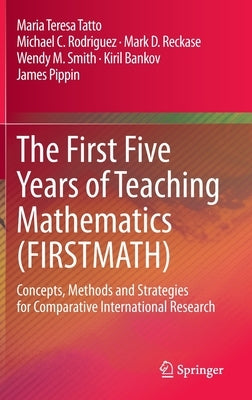 Maria Teresa Tatto
Michael C. Rodriguez · Mark D. Reckase
Wendy M. Smith · Kiril Bankov
James Pippin

The First Five Years of Teaching Mathematics (FIRSTMATH)

Concepts, Methods and Strategies for Comparative International Research

Springer